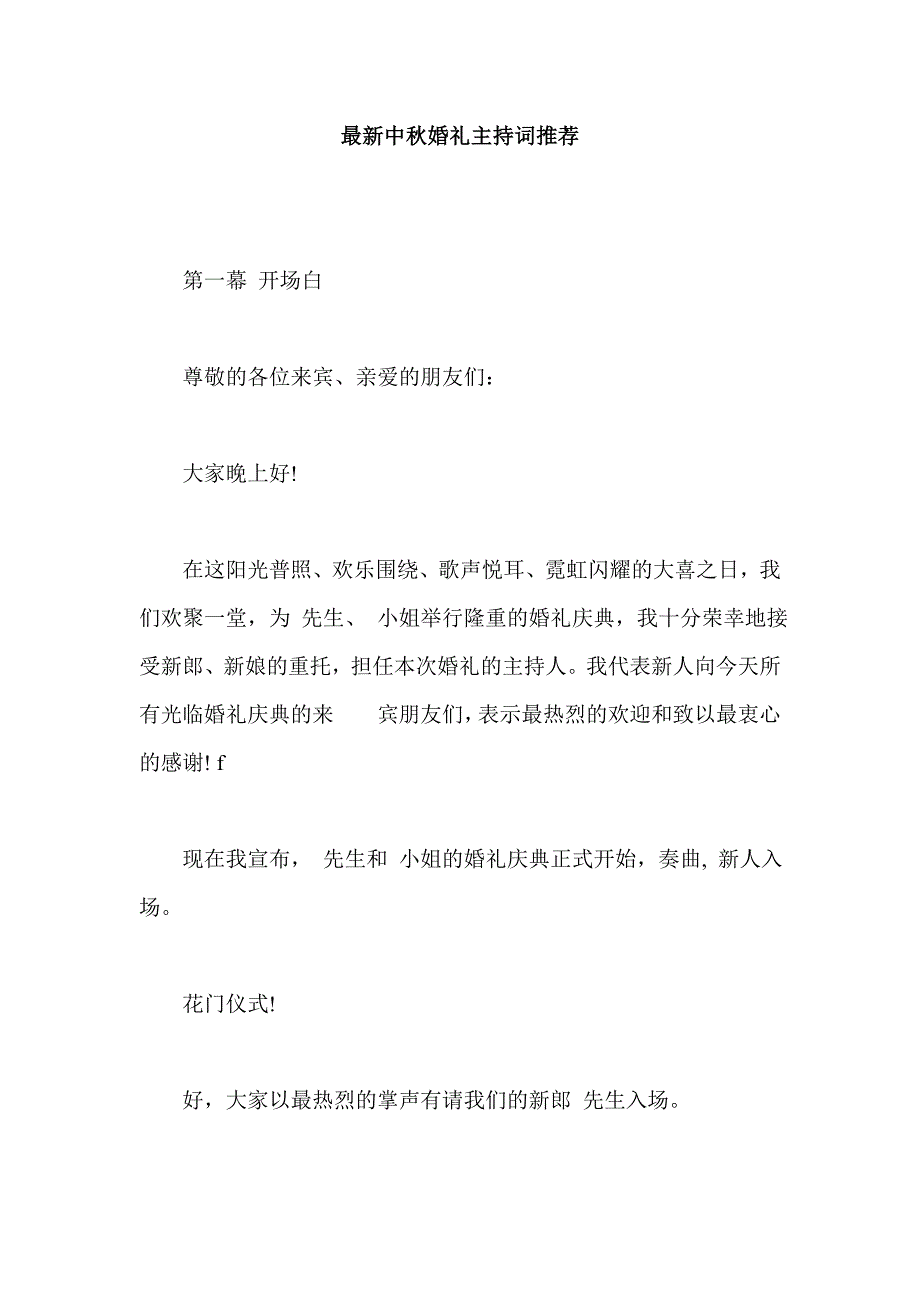 最新中秋婚礼主持词推荐

第一幕 开场白

尊敬的各位来宾、亲爱的朋友们：

大家晚上好!

在这阳光普照、欢乐围绕、歌声悦耳、霓虹闪耀的大喜之日，我们欢聚一堂，为 先生、 小姐举行隆重的婚礼庆典，我十分荣幸地接受新郎、新娘的重托，担任本次婚礼的主持人。我代表新人向今天所有光临婚礼庆典的来 宾朋友们，表示最热烈的欢迎和致以最衷心的感谢! f

现在我宣布， 先生和 小姐的婚礼庆典正式开始，奏曲, 新人入场。

花门仪式!

好，大家以最热烈的掌声有请我们的新郎 先生入场。